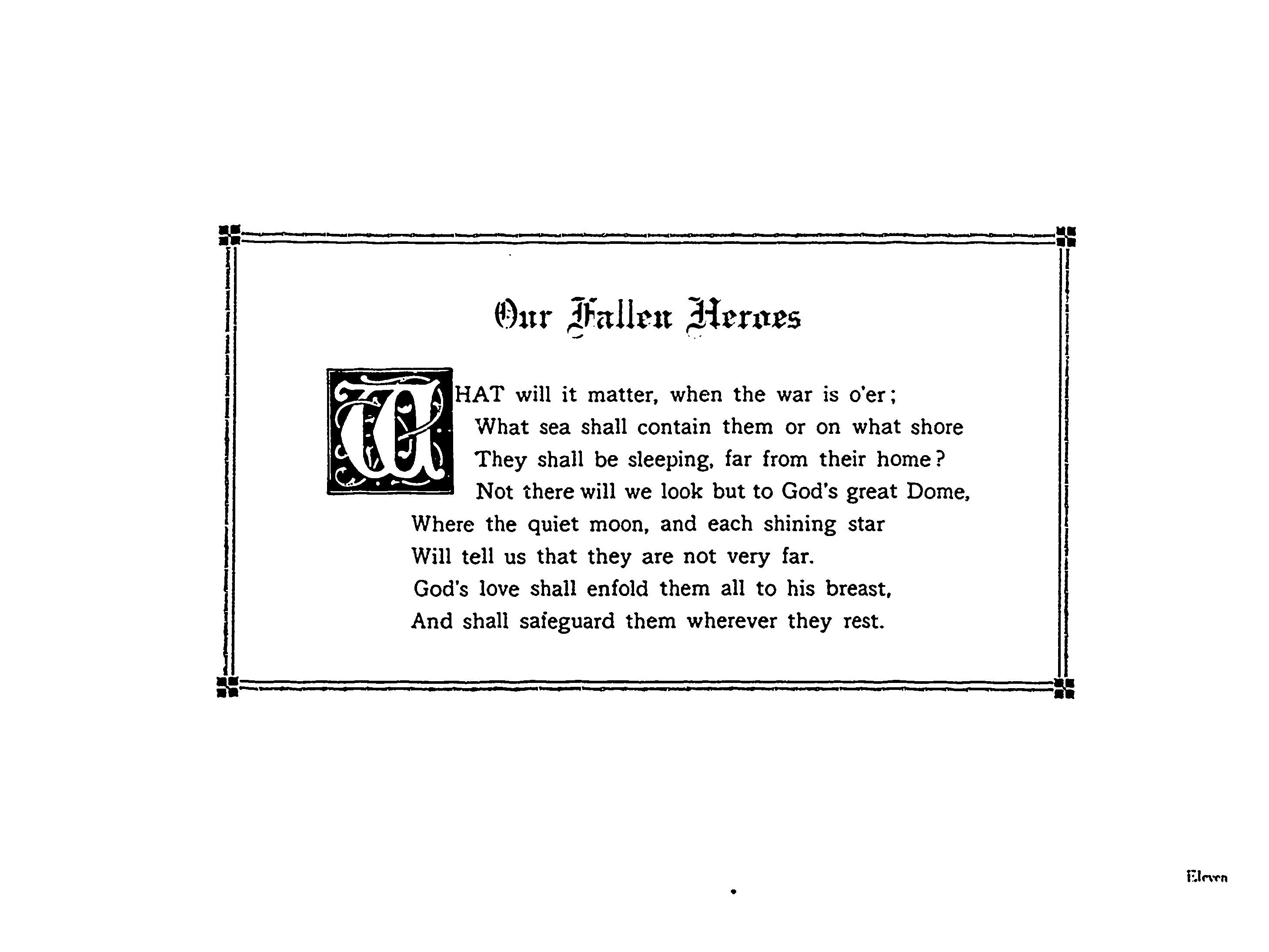 Our Fallen Heroes

WHAT will it matter, when the war is o'er;
What sea shall contain them or on what shore
They shall be sleeping, far from their home?
Not there will we look but to God's great Dome,
Where the quiet moon, and each shining star
Will tell us that they are not very far.
God's love shall enfold them all to his breast,
And shall safeguard them wherever they rest.

Eleven